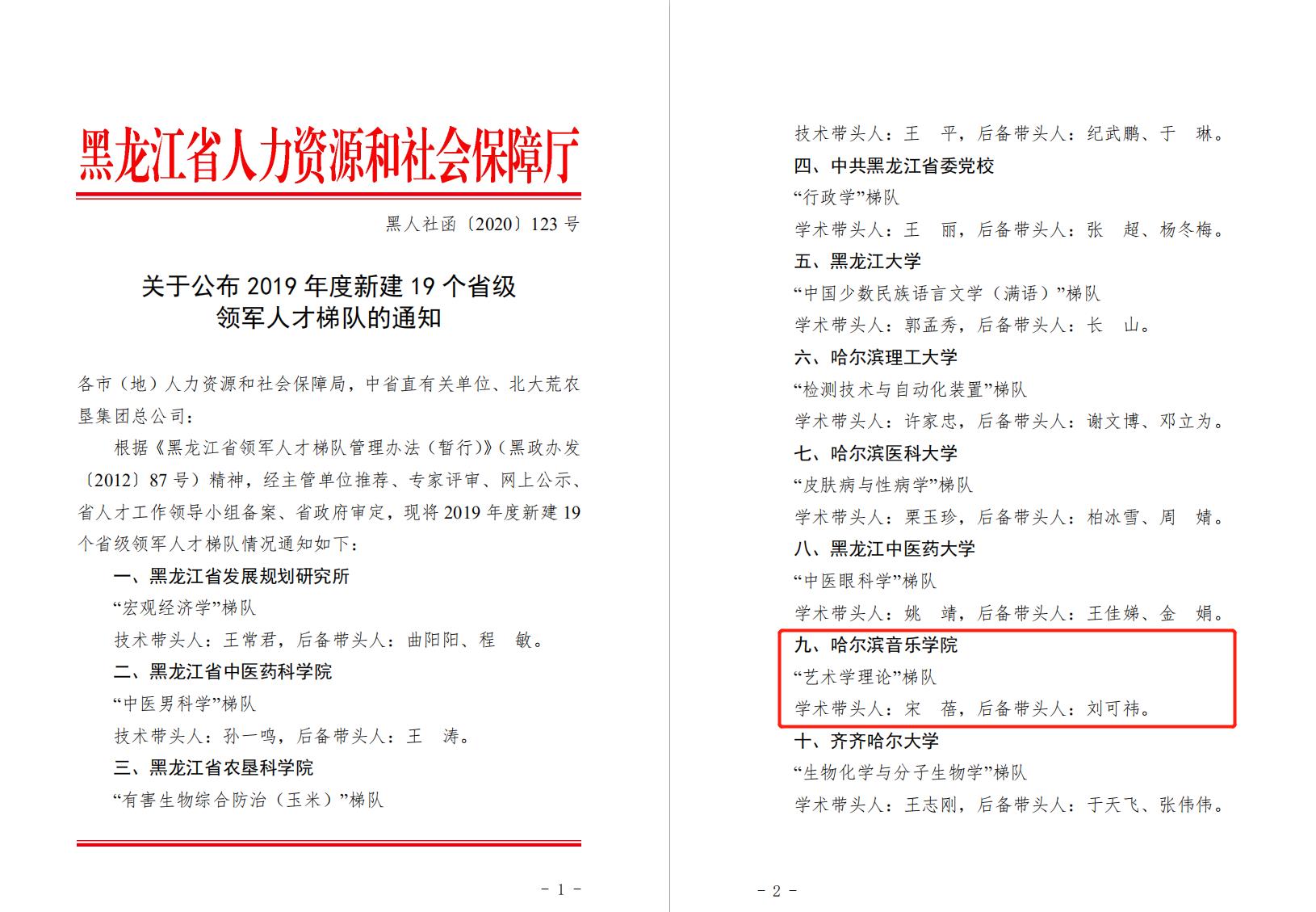 黑龙江省人力资源和社会保障厅

黑人社函〔2020〕123 号

关于公布 2019 年度新建 19 个省级领军人才梯队的通知

各市（地）人力资源和社会保障局，中省直有关单位、北大荒农垦集团总公司：

根据《黑龙江省领军人才梯队管理办法（暂行）》（黑政办发〔2012〕87 号）精神，经主管单位推荐、专家评审、网上公示、省人才工作领导小组备案、省政府审定，现将 2019 年度新建 19 个省级领军人才梯队情况通知如下：

一、黑龙江省发展规划研究所

“宏观经济学”梯队

技术带头人：王常君，后备带头人：曲阳阳、程 敏。

二、黑龙江省中医药科学院

“中医男科学”梯队

技术带头人：孙一鸣，后备带头人：王 涛。

三、黑龙江省农垦科学院

“有害生物综合防治（玉米）”梯队

- 1 -

技术带头人：王 平，后备带头人：纪武鹏、于 琳。

四、中共黑龙江省委党校

“行政学”梯队

学术带头人：王 丽，后备带头人：张 超、杨冬梅。

五、黑龙江大学

“中国少数民族语言文学（满语）”梯队

学术带头人：郭孟秀，后备带头人：长 山。

六、哈尔滨理工大学

“检测技术与自动化装置”梯队

学术带头人：许家忠，后备带头人：谢文博、邓立为。

七、哈尔滨医科大学

“皮肤病与性病学”梯队

学术带头人：栗玉珍，后备带头人：柏冰雪、周 婧。

八、黑龙江中医药大学

“中医眼科学”梯队

学术带头人：姚 靖，后备带头人：王佳娣、金 娟。

九、哈尔滨音乐学院

“艺术学理论”梯队

学术带头人：宋 蓓，后备带头人：刘可祎。

十、齐齐哈尔大学

“生物化学与分子生物学”梯队

学术带头人：王志刚，后备带头人：于天飞、张伟伟。

- 2 -